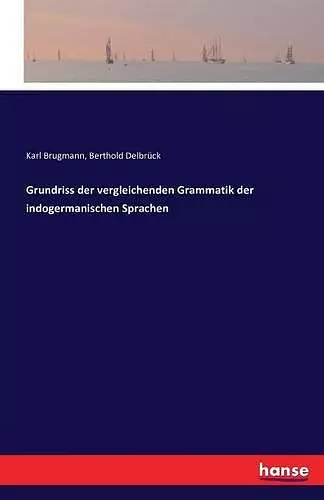 Karl Brugmann, Berthold Delbrück

Grundriss der vergleichenden Grammatik der indogermanischen Sprachen

hanse